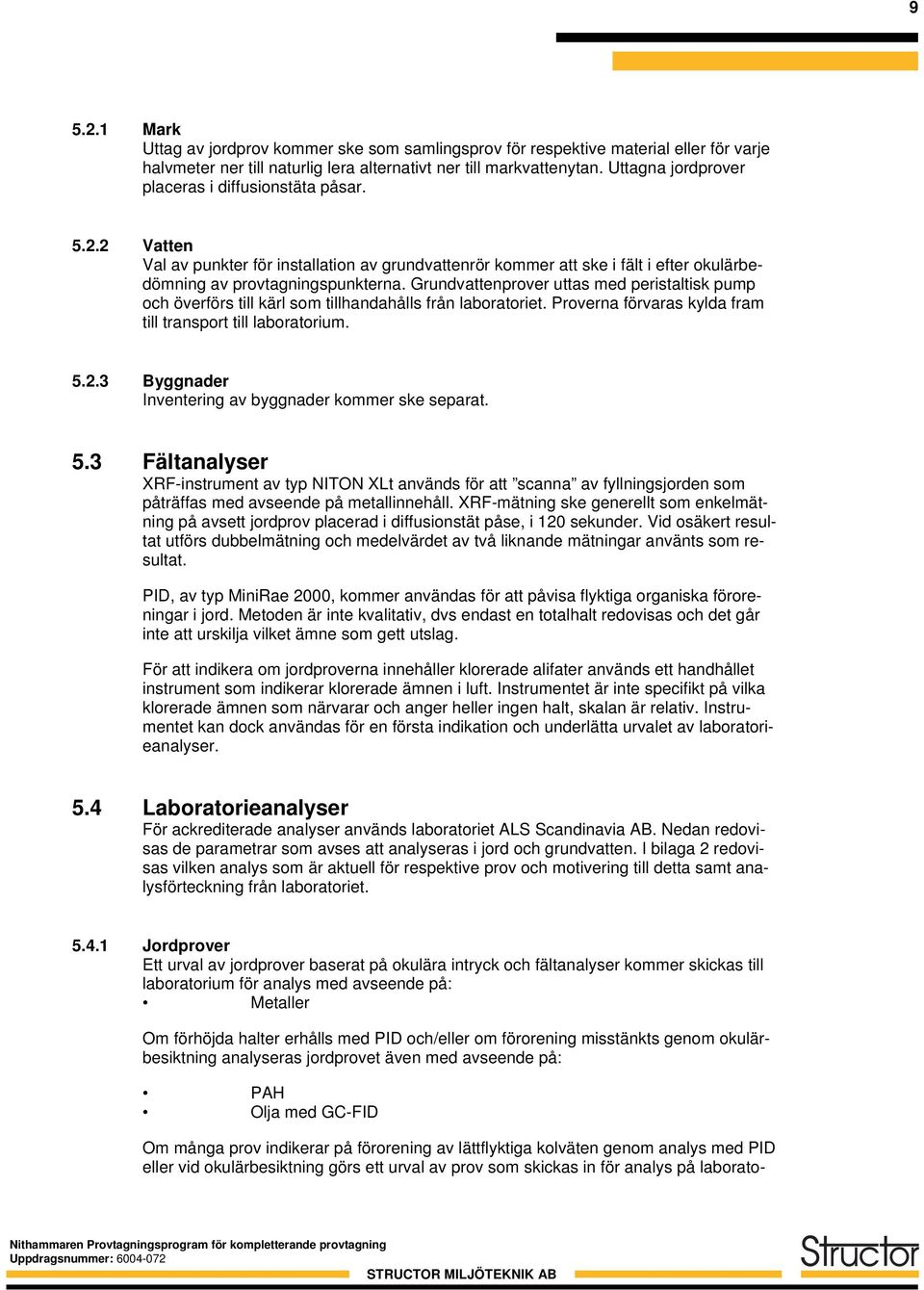 9

5.2.1 Mark
Uttag av jordprov kommer ske som samlingsprov för respektive material eller för varje halvmeter ner till naturlig lera alternativt ner till markvattenytan. Uttagna jordprover placeras i diffusionstäta påsar.

5.2.2 Vatten
Val av punkter för installation av grundvattenrör kommer att ske i fält i efter okulärbedömning av provtagningspunkterna. Grundvattenprover uttas med peristaltisk pump och överförs till kärl som tillhandahålls från laboratoriet. Proverna förvaras kylda fram till transport till laboratorium.

5.2.3 Byggnader
Inventering av byggnader kommer ske separat.

5.3 Fältanalyser
XRF-instrument av typ NITON XLt används för att ”scanna” av fyllningsjorden som påträffas med avseende på metallinnehåll. XRF-mätning ske generellt som enkelmätning på avsett jordprov placerad i diffusionstät påse, i 120 sekunder. Vid osäkert resultat utförs dubbelmätning och medelvärdet av två liknande mätningar använts som resultat.

PID, av typ MiniRae 2000, kommer användas för att påvisa flyktiga organiska föroreningar i jord. Metoden är inte kvalitativ, dvs endast en totalhalt redovisas och det går inte att urskilja vilket ämne som gett utslag.

För att indikera om jordproverna innehåller klorerade alifater används ett handhållet instrument som indikerar klorerade ämnen i luft. Instrumentet är inte specifikt på vilka klorerade ämnen som närvarar och anger heller ingen halt, skalan är relativ. Instrumentet kan dock användas för en första indikation och underlätta urvalet av laboratorieanalyser.

5.4 Laboratorieanalyser
För ackrediterade analyser används laboratoriet ALS Scandinavia AB. Nedan redovisas de parametrar som avses att analyseras i jord och grundvatten. I bilaga 2 redovisas vilken analys som är aktuell för respektive prov och motivering till detta samt analysförteckning från laboratoriet.

5.4.1 Jordprover
Ett urval av jordprover baserat på okulära intryck och fältanalyser kommer skickas till laboratorium för analys med avseende på:
• Metaller

Om förhöjda halter erhålls med PID och/eller om förorening misstänkts genom okulärbesiktning analyseras jordprovet även med avseende på:

• PAH
• Olja med GC-FID

Om många prov indikerar på förorening av lättflyktiga kolväten genom analys med PID eller vid okulärbesiktning görs ett urval av prov som skickas in för analys på laborato-

Nithammaren Provtagningsprogram för kompletterande provtagning
Uppdragsnummer: 6004-072
STRUCTOR MILJÖTEKNIK AB
Structor